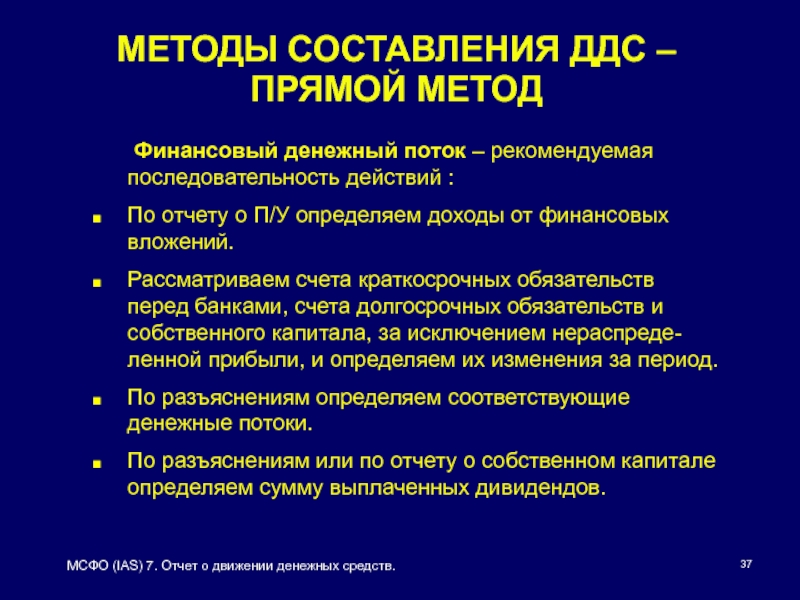 МЕТОДЫ СОСТАВЛЕНИЯ ДДС – ПРЯМОЙ МЕТОД

Финансовый денежный поток – рекомендуемая последовательность действий :

• По отчету о П/У определяем доходы от финансовых вложений.

• Рассматриваем счета краткосрочных обязательств перед банками, счета долгосрочных обязательств и собственного капитала, за исключением нераспределенной прибыли, и определяем их изменения за период.

• По разъяснениям определяем соответствующие денежные потоки.

• По разъяснениям или по отчету о собственном капитале определяем сумму выплаченных дивидендов.

МСФО (IAS) 7. Отчет о движении денежных средств.

37